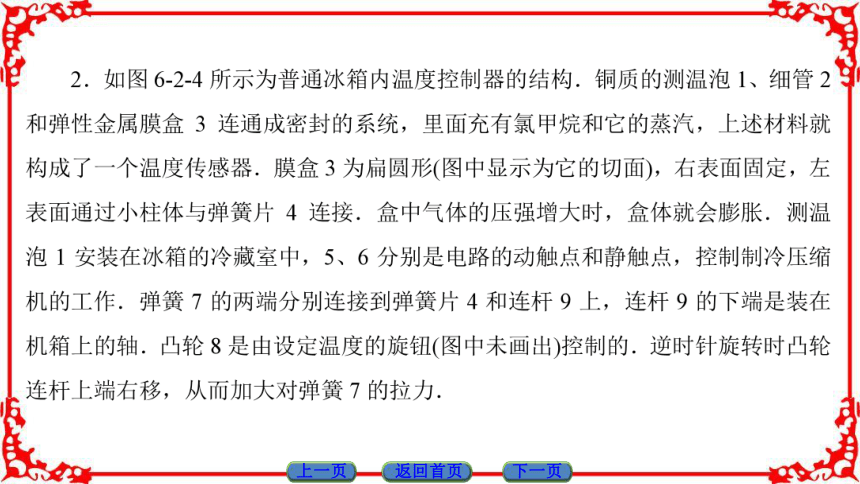 2．如图 6-2-4 所示为普通冰箱内温度控制器的结构．铜质的测温泡 1、细管 2 和弹性金属膜盒 3 连通成密封的系统，里面充有氯甲烷和它的蒸汽，上述材料就构成了一个温度传感器．膜盒 3 为扁圆形(图中显示为它的切面)，右表面固定，左表面通过小柱体与弹簧片 4 连接．盒中气体的压强增大时，盒体就会膨胀．测温泡 1 安装在冰箱的冷藏室中，5、6 分别是电路的动触点和静触点，控制制冷压缩机的工作．弹簧 7 的两端分别连接到弹簧片 4 和连杆 9 上，连杆 9 的下端是装在机箱上的轴．凸轮 8 是由设定温度的旋钮(图中未画出)控制的．逆时针旋转时凸轮连杆上端右移，从而加大对弹簧 7 的拉力．

上一页 返回首页 下一页